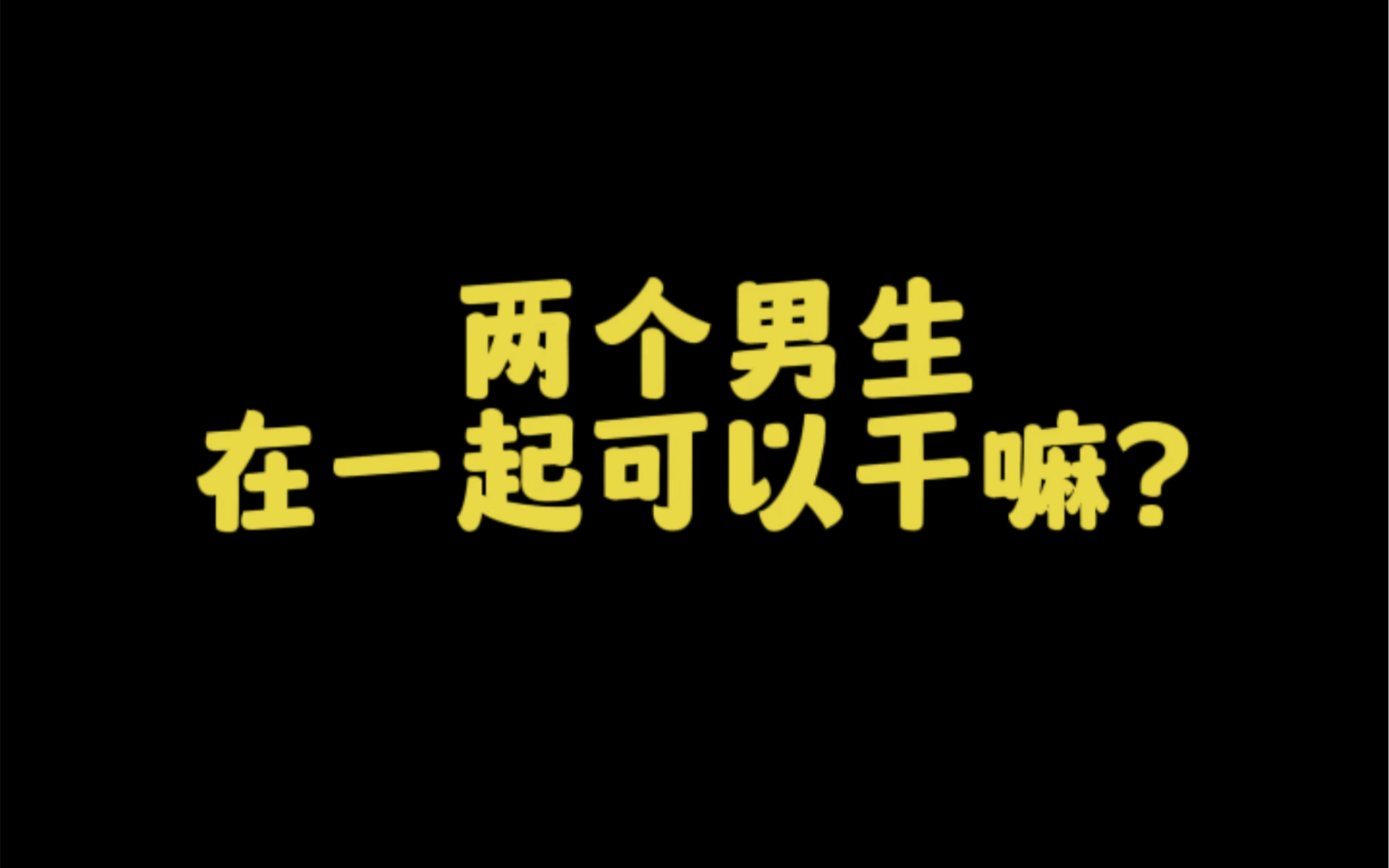 两个男生
在一起可以干嘛？